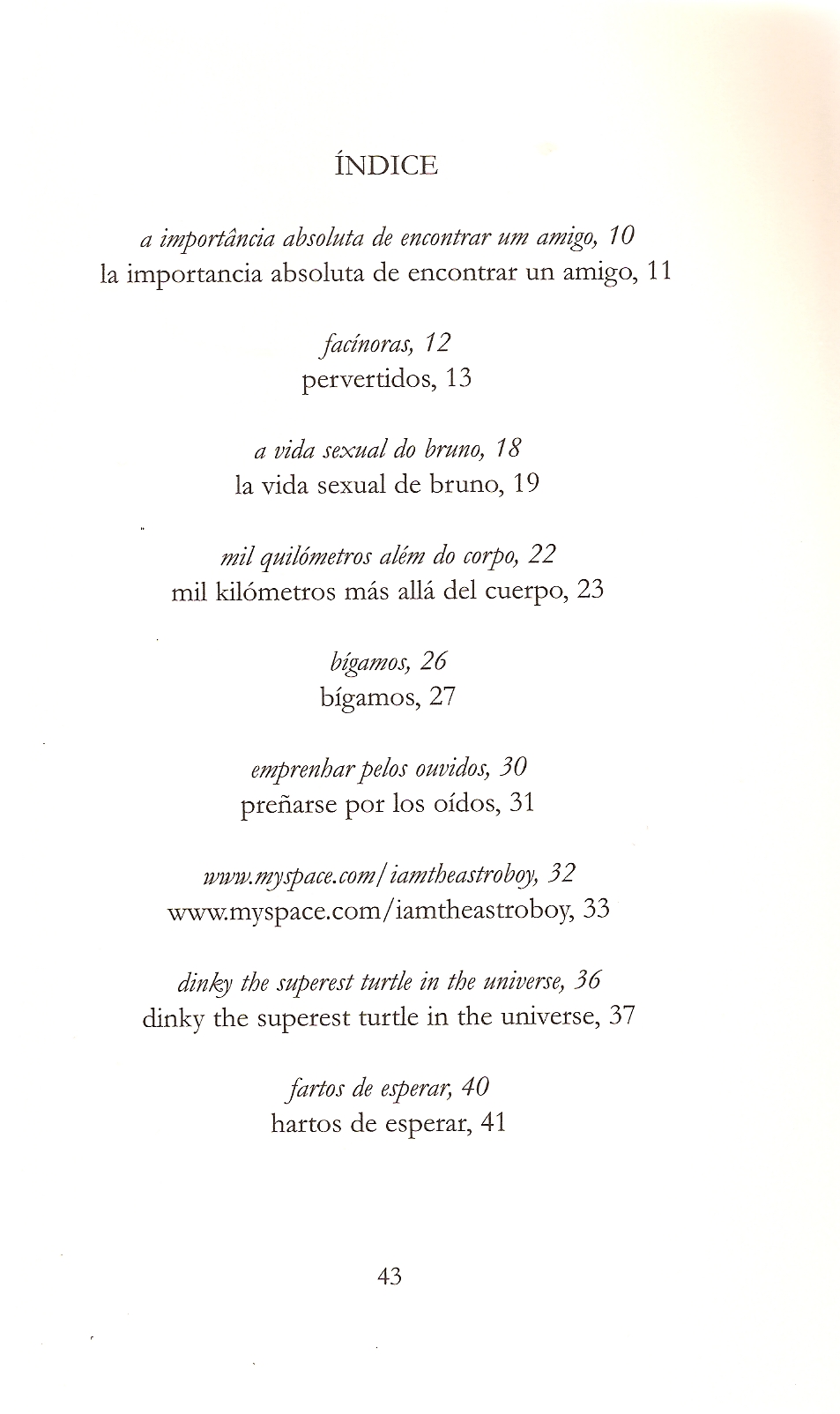 ÍNDICE

a importância absoluta de encontrar um amigo, 10
la importancia absoluta de encontrar un amigo, 11

facínoras, 12
pervertidos, 13

a vida sexual do bruno, 18
la vida sexual de bruno, 19

mil quilómetros além do corpo, 22
mil kilómetros más allá del cuerpo, 23

bígamos, 26
bígamos, 27

emprenhar pelos ouvidos, 30
preñarse por los oídos, 31

www.myspace.com/iamtheastroboy, 32
www.myspace.com/iamtheastroboy, 33

dinky the superest turtle in the universe, 36
dinky the superest turtle in the universe, 37

fartos de esperar, 40
hartos de esperar, 41

43